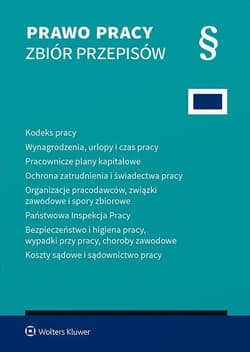 PRAWO PRACY
ZBIÓR PRZEPISÓW

§

Kodeks pracy

Wynagrodzenia, urlopy i czas pracy

Pracownicze plany kapitałowe

Ochrona zatrudnienia i świadectwa pracy

Organizacje pracodawców, związki zawodowe i spory zbiorowe

Państwowa Inspekcja Pracy

Bezpieczeństwo i higiena pracy, wypadki przy pracy, choroby zawodowe

Koszty sądowe i sądownictwo pracy

Wolters Kluwer